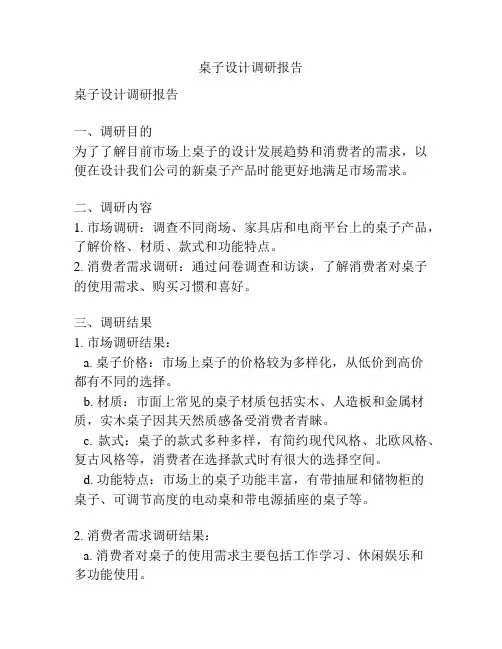 桌子设计调研报告

桌子设计调研报告

一、调研目的
为了了解目前市场上桌子的设计发展趋势和消费者的需求，以便在设计我们公司的新桌子产品时能更好地满足市场需求。

二、调研内容
1. 市场调研：调查不同商场、家具店和电商平台上的桌子产品，了解价格、材质、款式和功能特点。
2. 消费者需求调研：通过问卷调查和访谈，了解消费者对桌子的使用需求、购买习惯和喜好。

三、调研结果
1. 市场调研结果：
a. 桌子价格：市场上桌子的价格较为多样化，从低价到高价都有不同的选择。
b. 材质：市面上常见的桌子材质包括实木、人造板和金属材质，实木桌子因其天然质感备受消费者青睐。
c. 款式：桌子的款式多种多样，有简约现代风格、北欧风格、复古风格等，消费者在选择款式时有很大的选择空间。
d. 功能特点：市场上的桌子功能丰富，有带抽屉和储物柜的桌子、可调节高度的电动桌和带电源插座的桌子等。

2. 消费者需求调研结果：
a. 消费者对桌子的使用需求主要包括工作学习、休闲娱乐和多功能使用。